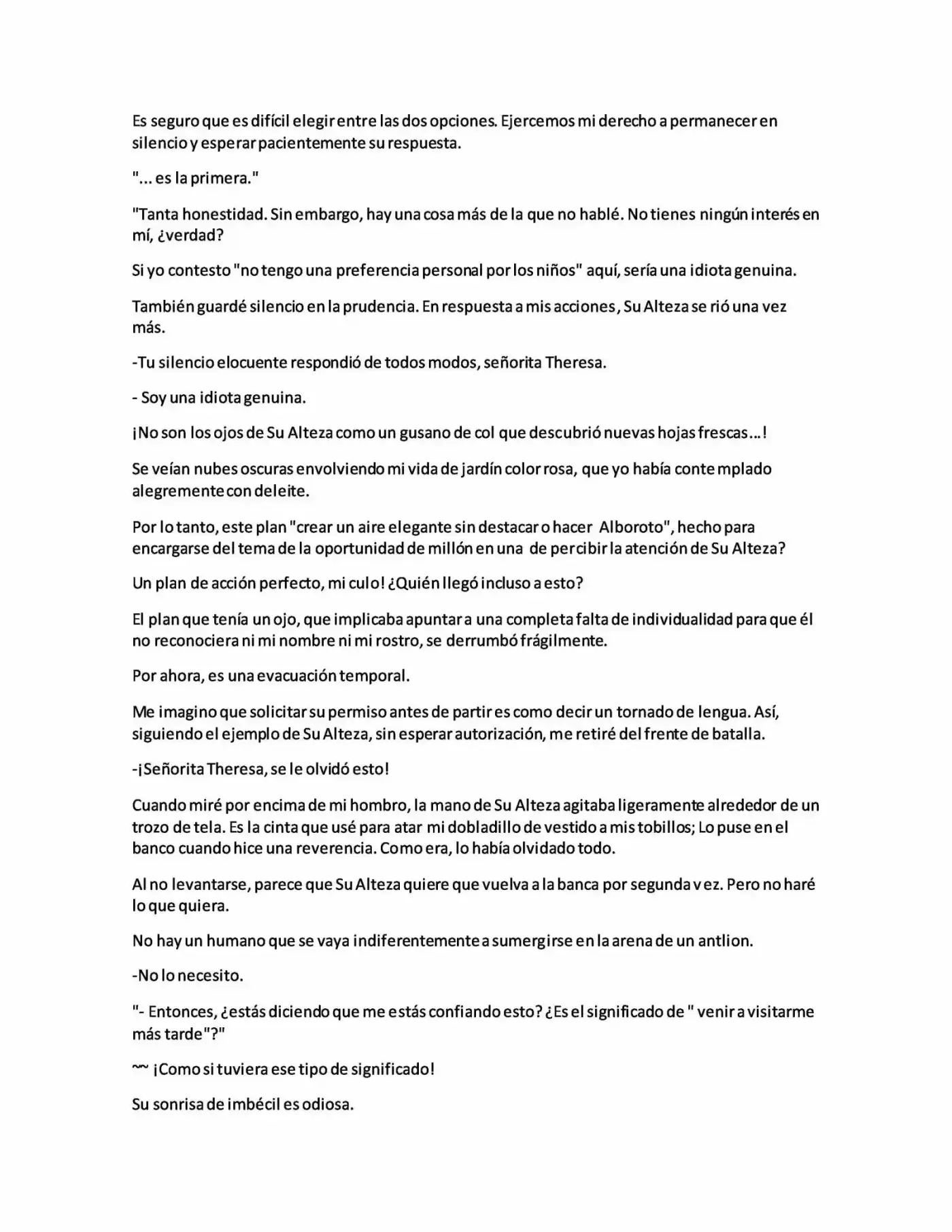 Es seguro que es difícil elegir entre las dos opciones. Ejercemos mi derecho a permanecer en silencio y esperar pacientemente su respuesta.

"... es la primera."

"Tanta honestidad. Sin embargo, hay una cosa más de la que no hablé. No tienes ningún interés en mí, ¿verdad?

Si yo contesto "no tengo una preferencia personal por los niños" aquí, sería una idiota genuina.

También guardé silencio en la prudencia. En respuesta a mis acciones, Su Alteza se rió una vez más.

-Tu silencio elocuente respondió de todos modos, señorita Theresa.

- Soy una idiota genuina.

¡No son los ojos de Su Alteza como un gusano de col que descubrió nuevas hojas frescas...!

Se veían nubes oscuras envolviendo mi vida de jardín color rosa, que yo había contemplado alegremente con deleite.

Por lo tanto, este plan "crear un aire elegante sin destacar o hacer Alboroto", hecho para encargarse del tema de la oportunidad de millón en una de percibir la atención de Su Alteza?

Un plan de acción perfecto, mi culo! ¿Quién llegó incluso a esto?

El plan que tenía un ojo, que implicaba apuntar a una completa falta de individualidad para que él no reconociera ni mi nombre ni mi rostro, se derrumbó frágilmente.

Por ahora, es una evacuación temporal.

Me imagino que solicitar su permiso antes de partir es como decir un tornado de lengua. Así, siguiendo el ejemplo de Su Alteza, sin esperar autorización, me retiré del frente de batalla.

-¡Señorita Theresa, se le olvidó esto!

Cuando miré por encima de mi hombro, la mano de Su Alteza agitaba ligeramente alrededor de un trozo de tela. Es la cinta que usé para atar mi dobladillo de vestido a mis tobillos; Lo puse en el banco cuando hice una reverencia. Como era, lo había olvidado todo.

Al no levantarse, parece que Su Alteza quiere que vuelva a la banca por segunda vez. Pero no haré lo que quiera.

No hay un humano que se vaya indiferentemente a sumergirse en la arena de un antlion.

-No lo necesito.

"- Entonces, ¿estás diciendo que me estás confiando esto? ¿Es el significado de " venir a visitarme más tarde"?"

~~ ¡Como si tuviera ese tipo de significado!

Su sonrisa de imbécil es odiosa.